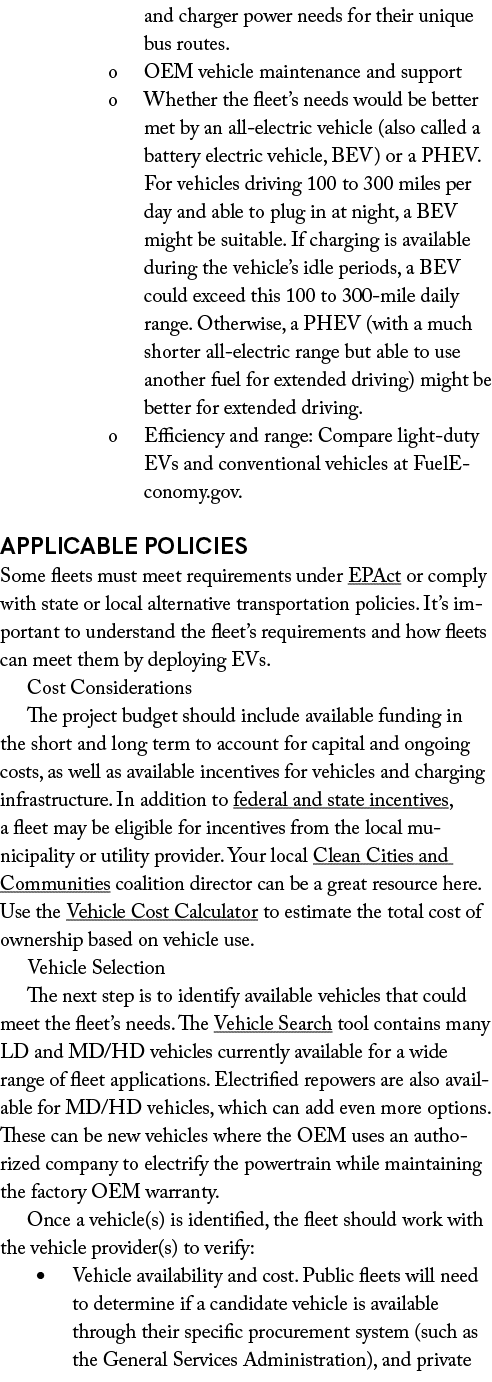 and charger power needs for their unique bus routes.

o OEM vehicle maintenance and support

o Whether the fleet's needs would be better met by an all-electric vehicle (also called a battery electric vehicle, BEV) or a PHEV. For vehicles driving 100 to 300 miles per day and able to plug in at night, a BEV might be suitable. If charging is available during the vehicle's idle periods, a BEV could exceed this 100 to 300-mile daily range. Otherwise, a PHEV (with a much shorter all-electric range but able to use another fuel for extended driving) might be better for extended driving.

o Efficiency and range: Compare light-duty EVs and conventional vehicles at FuelEconomy.gov.

APPLICABLE POLICIES

Some fleets must meet requirements under EPAct or comply with state or local alternative transportation policies. It's important to understand the fleet's requirements and how fleets can meet them by deploying EVs.

Cost Considerations

The project budget should include available funding in the short and long term to account for capital and ongoing costs, as well as available incentives for vehicles and charging infrastructure. In addition to federal and state incentives, a fleet may be eligible for incentives from the local municipality or utility provider. Your local Clean Cities and Communities coalition director can be a great resource here. Use the Vehicle Cost Calculator to estimate the total cost of ownership based on vehicle use.

Vehicle Selection

The next step is to identify available vehicles that could meet the fleet's needs. The Vehicle Search tool contains many LD and MD/HD vehicles currently available for a wide range of fleet applications. Electrified repowers are also available for MD/HD vehicles, which can add even more options. These can be new vehicles where the OEM uses an authorized company to electrify the powertrain while maintaining the factory OEM warranty.

Once a vehicle(s) is identified, the fleet should work with the vehicle provider(s) to verify:

• Vehicle availability and cost. Public fleets will need to determine if a candidate vehicle is available through their specific procurement system (such as the General Services Administration), and private